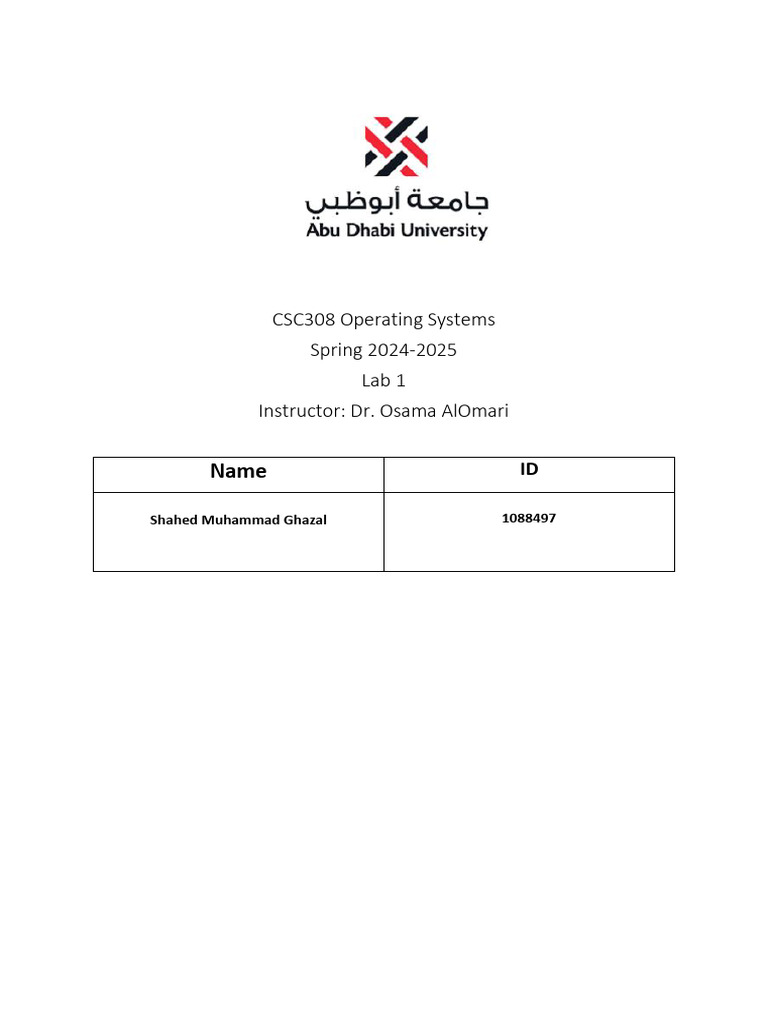 جامعة أبوظبي
Abu Dhabi University

CSC308 Operating Systems
Spring 2024-2025
Lab 1
Instructor: Dr. Osama AlOmari

| Name | ID |
|---|---|
| Shahed Muhammad Ghazal | 1088497 |